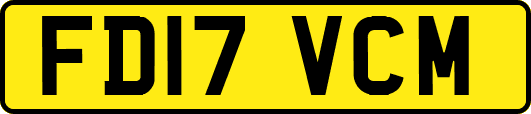 FD17 VCM